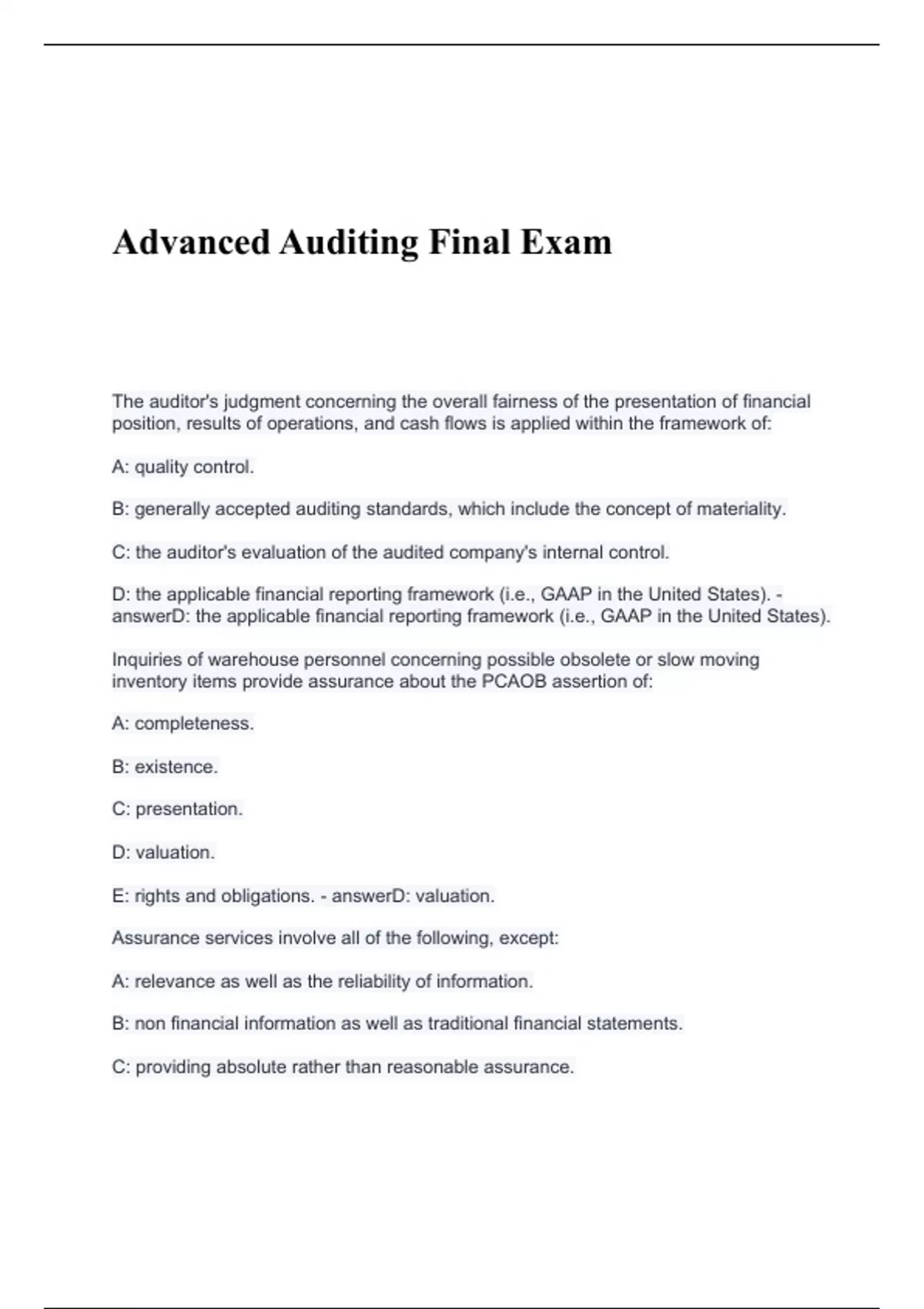 Advanced Auditing Final Exam

The auditor's judgment concerning the overall fairness of the presentation of financial position, results of operations, and cash flows is applied within the framework of:

A: quality control.

B: generally accepted auditing standards, which include the concept of materiality.

C: the auditor's evaluation of the audited company's internal control.

D: the applicable financial reporting framework (i.e., GAAP in the United States). - answerD: the applicable financial reporting framework (i.e., GAAP in the United States).

Inquiries of warehouse personnel concerning possible obsolete or slow moving inventory items provide assurance about the PCAOB assertion of:

A: completeness.

B: existence.

C: presentation.

D: valuation.

E: rights and obligations. - answerD: valuation.

Assurance services involve all of the following, except:

A: relevance as well as the reliability of information.

B: non financial information as well as traditional financial statements.

C: providing absolute rather than reasonable assurance.